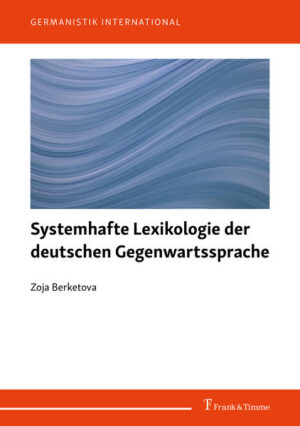 GERMANISTIK INTERNATIONAL

Systemhafte Lexikologie der deutschen Gegenwartssprache

Zoja Berketova

Frank & Timme